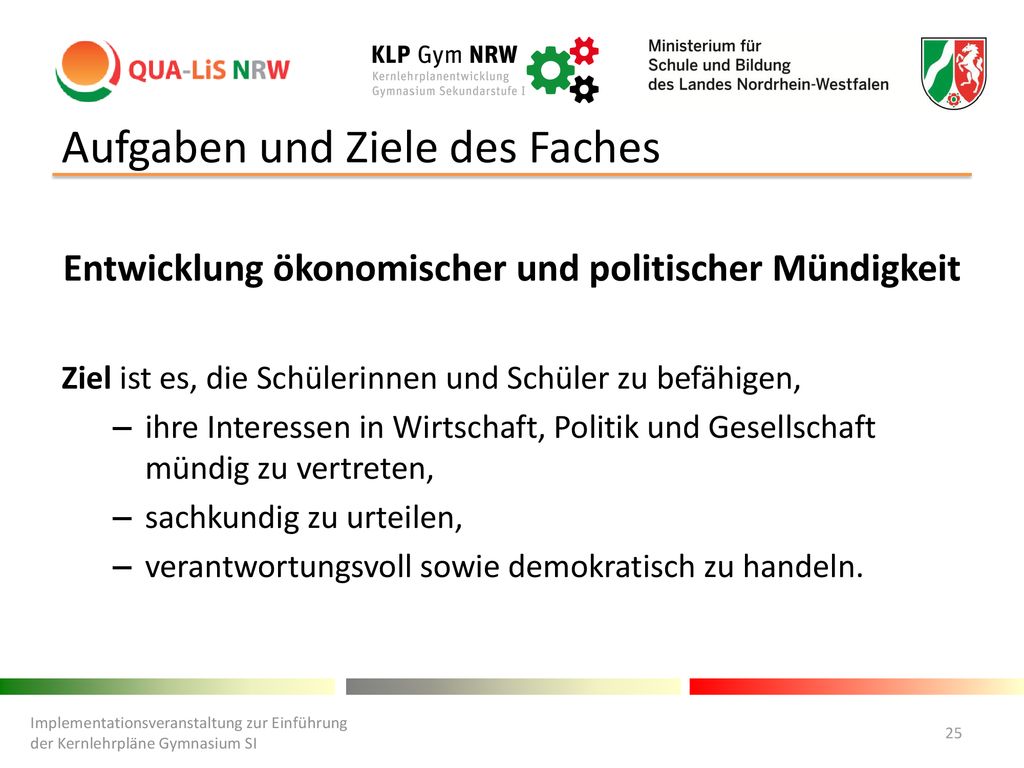 QUA-LiS NRW

KLP Gym NRW
Kernlehrplanentwicklung
Gymnasium Sekundarstufe I

Ministerium für
Schule und Bildung
des Landes Nordrhein-Westfalen

Aufgaben und Ziele des Faches

Entwicklung ökonomischer und politischer Mündigkeit

Ziel ist es, die Schülerinnen und Schüler zu befähigen,
– ihre Interessen in Wirtschaft, Politik und Gesellschaft mündig zu vertreten,
– sachkundig zu urteilen,
– verantwortungsvoll sowie demokratisch zu handeln.

Implementationsveranstaltung zur Einführung der Kernlehrpläne Gymnasium SI

25